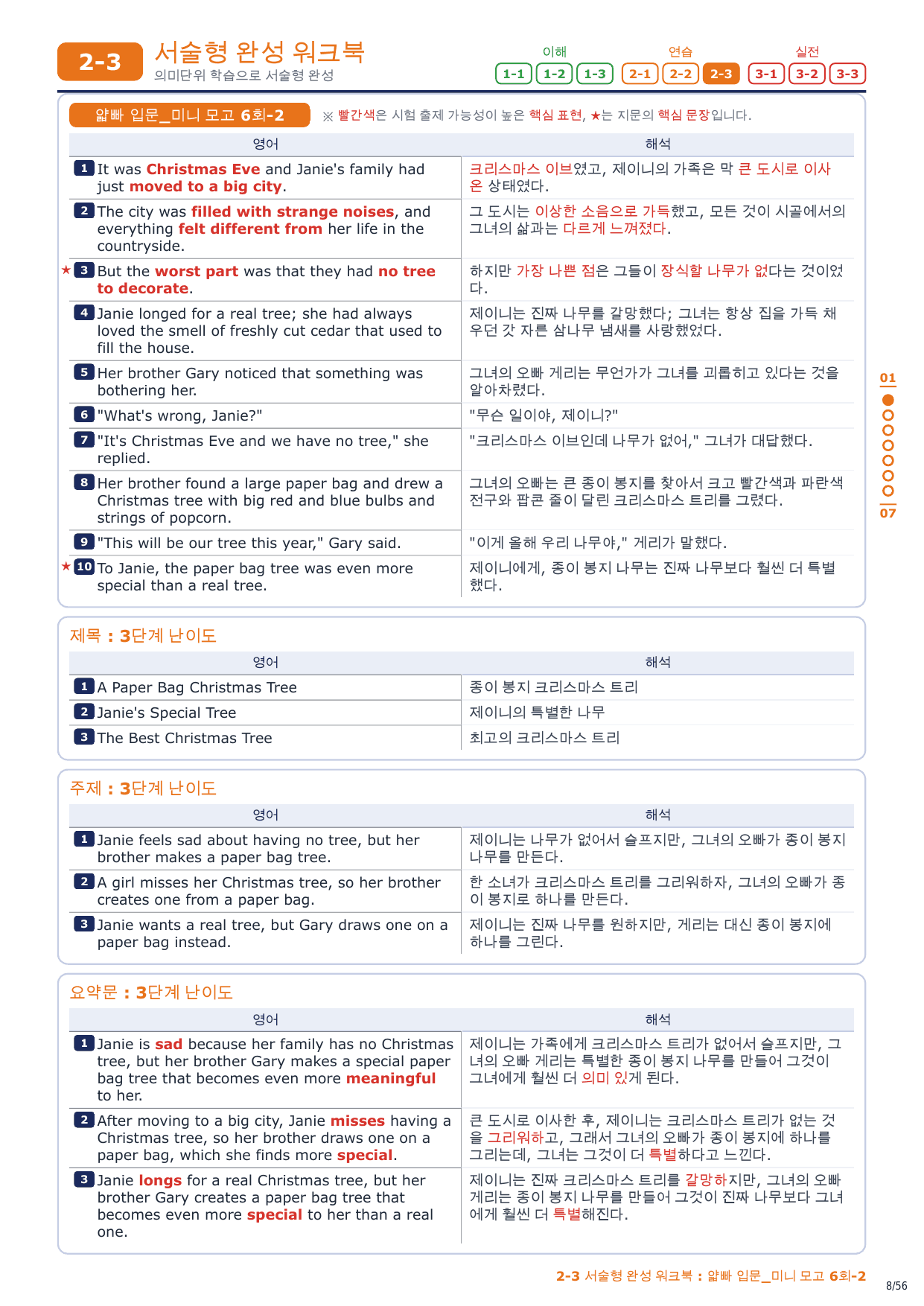 2-3 서술형 완성 워크북
의미단위 학습으로 서술형 완성

이해 1-1 1-2 1-3 연습 2-1 2-2 2-3 실전 3-1 3-2 3-3

얇빠 입문_미니 모고 6회-2 ※ 빨간색은 시험 출제 가능성이 높은 핵심 표현, ★는 지문의 핵심 문장입니다.

| 영어 | 해석 |
|---|---|
| 1 It was Christmas Eve and Janie's family had just moved to a big city. | 크리스마스 이브였고, 제이니의 가족은 막 큰 도시로 이사 온 상태였다. |
| 2 The city was filled with strange noises, and everything felt different from her life in the countryside. | 그 도시는 이상한 소음으로 가득했고, 모든 것이 시골에서의 그녀의 삶과는 다르게 느껴졌다. |
| ★ 3 But the worst part was that they had no tree to decorate. | 하지만 가장 나쁜 점은 그들이 장식할 나무가 없다는 것이었다. |
| 4 Janie longed for a real tree; she had always loved the smell of freshly cut cedar that used to fill the house. | 제이니는 진짜 나무를 갈망했다; 그녀는 항상 집을 가득 채우던 갓 자른 삼나무 냄새를 사랑했었다. |
| 5 Her brother Gary noticed that something was bothering her. | 그녀의 오빠 게리는 무언가가 그녀를 괴롭히고 있다는 것을 알아차렸다. |
| 6 "What's wrong, Janie?" | "무슨 일이야, 제이니?" |
| 7 "It's Christmas Eve and we have no tree," she replied. | "크리스마스 이브인데 나무가 없어," 그녀가 대답했다. |
| 8 Her brother found a large paper bag and drew a Christmas tree with big red and blue bulbs and strings of popcorn. | 그녀의 오빠는 큰 종이 봉지를 찾아서 크고 빨간색과 파란색 전구와 팝콘 줄이 달린 크리스마스 트리를 그렸다. |
| 9 "This will be our tree this year," Gary said. | "이게 올해 우리 나무야," 게리가 말했다. |
| ★ 10 To Janie, the paper bag tree was even more special than a real tree. | 제이니에게, 종이 봉지 나무는 진짜 나무보다 훨씬 더 특별했다. |

01 07

제목 : 3단계 난이도

| 영어 | 해석 |
|---|---|
| 1 A Paper Bag Christmas Tree | 종이 봉지 크리스마스 트리 |
| 2 Janie's Special Tree | 제이니의 특별한 나무 |
| 3 The Best Christmas Tree | 최고의 크리스마스 트리 |

주제 : 3단계 난이도

| 영어 | 해석 |
|---|---|
| 1 Janie feels sad about having no tree, but her brother makes a paper bag tree. | 제이니는 나무가 없어서 슬프지만, 그녀의 오빠가 종이 봉지 나무를 만든다. |
| 2 A girl misses her Christmas tree, so her brother creates one from a paper bag. | 한 소녀가 크리스마스 트리를 그리워하자, 그녀의 오빠가 종이 봉지로 하나를 만든다. |
| 3 Janie wants a real tree, but Gary draws one on a paper bag instead. | 제이니는 진짜 나무를 원하지만, 게리는 대신 종이 봉지에 하나를 그린다. |

요약문 : 3단계 난이도

| 영어 | 해석 |
|---|---|
| 1 Janie is sad because her family has no Christmas tree, but her brother Gary makes a special paper bag tree that becomes even more meaningful to her. | 제이니는 가족에게 크리스마스 트리가 없어서 슬프지만, 그녀의 오빠 게리는 특별한 종이 봉지 나무를 만들어 그것이 그녀에게 훨씬 더 의미 있게 된다. |
| 2 After moving to a big city, Janie misses having a Christmas tree, so her brother draws one on a paper bag, which she finds more special. | 큰 도시로 이사한 후, 제이니는 크리스마스 트리가 없는 것을 그리워하고, 그래서 그녀의 오빠가 종이 봉지에 하나를 그리는데, 그녀는 그것이 더 특별하다고 느낀다. |
| 3 Janie longs for a real Christmas tree, but her brother Gary creates a paper bag tree that becomes even more special to her than a real one. | 제이니는 진짜 크리스마스 트리를 갈망하지만, 그녀의 오빠 게리는 종이 봉지 나무를 만들어 그것이 진짜 나무보다 그녀에게 훨씬 더 특별해진다. |

2-3 서술형 완성 워크북 : 얇빠 입문_미니 모고 6회-2
8/56